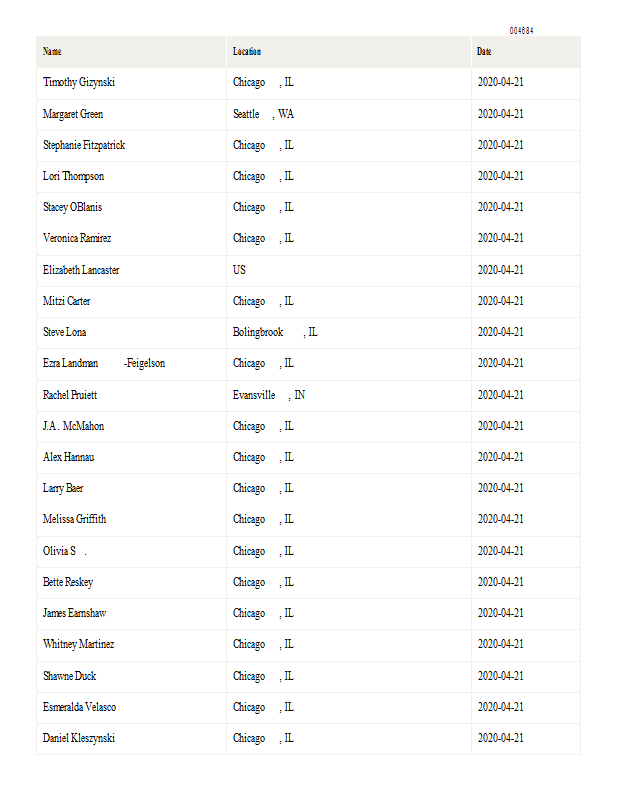 004684

| Name | Location | Date |
|---|---|---|
| Timothy Gizynski | Chicago , IL | 2020-04-21 |
| Margaret Green | Seattle , WA | 2020-04-21 |
| Stephanie Fitzpatrick | Chicago , IL | 2020-04-21 |
| Lori Thompson | Chicago , IL | 2020-04-21 |
| Stacey OBlanis | Chicago , IL | 2020-04-21 |
| Veronica Ramirez | Chicago , IL | 2020-04-21 |
| Elizabeth Lancaster | US | 2020-04-21 |
| Mitzi Carter | Chicago , IL | 2020-04-21 |
| Steve Lona | Bolingbrook , IL | 2020-04-21 |
| Ezra Landman -Feigelson | Chicago , IL | 2020-04-21 |
| Rachel Pruiett | Evansville , IN | 2020-04-21 |
| J.A. McMahon | Chicago , IL | 2020-04-21 |
| Alex Hannau | Chicago , IL | 2020-04-21 |
| Larry Baer | Chicago , IL | 2020-04-21 |
| Melissa Griffith | Chicago , IL | 2020-04-21 |
| Olivia S . | Chicago , IL | 2020-04-21 |
| Bette Reskey | Chicago , IL | 2020-04-21 |
| James Earnshaw | Chicago , IL | 2020-04-21 |
| Whitney Martinez | Chicago , IL | 2020-04-21 |
| Shawne Duck | Chicago , IL | 2020-04-21 |
| Esmeralda Velasco | Chicago , IL | 2020-04-21 |
| Daniel Kleszynski | Chicago , IL | 2020-04-21 |